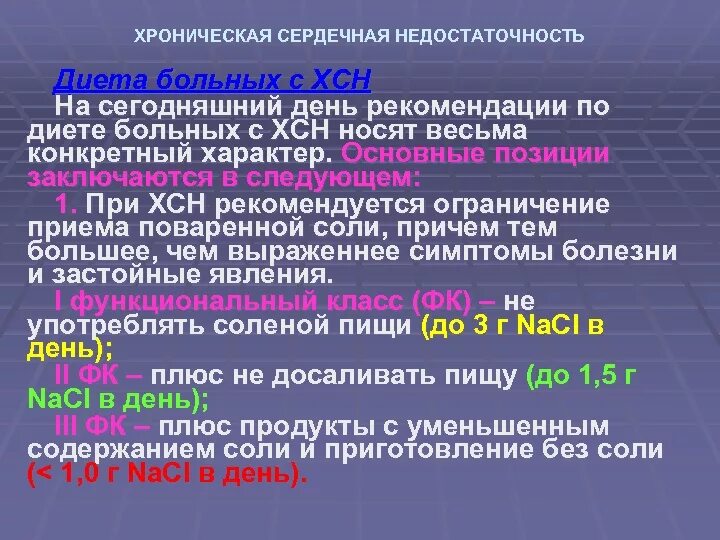 ХРОНИЧЕСКАЯ СЕРДЕЧНАЯ НЕДОСТАТОЧНОСТЬ

Диета больных с ХСН

На сегодняшний день рекомендации по диете больных с ХСН носят весьма конкретный характер. Основные позиции заключаются в следующем:

1. При ХСН рекомендуется ограничение приема поваренной соли, причем тем большее, чем выраженнее симптомы болезни и застойные явления.

I функциональный класс (ФК) – не употреблять соленой пищи (до 3 г NaCl в день);

II ФК – плюс не досаливать пищу (до 1,5 г NaCl в день);

III ФК – плюс продукты с уменьшенным содержанием соли и приготовление без соли (< 1,0 г NaCl в день).